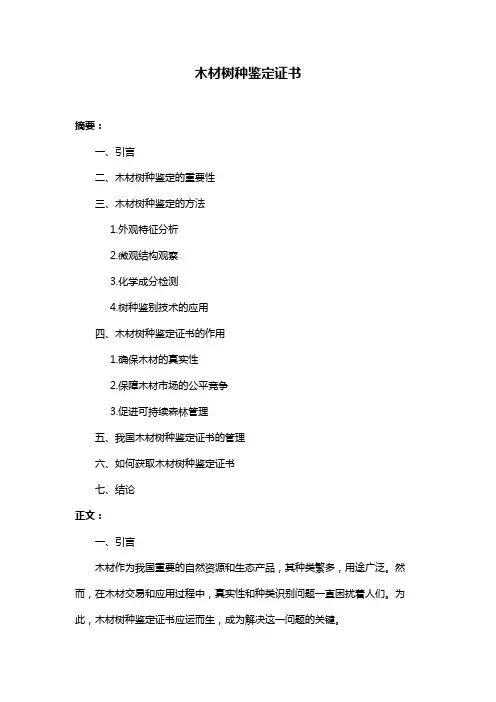 木材树种鉴定证书

摘要：

一、引言

二、木材树种鉴定的重要性

三、木材树种鉴定的方法

1.外观特征分析

2.微观结构观察

3.化学成分检测

4.树种鉴别技术的应用

四、木材树种鉴定证书的作用

1.确保木材的真实性

2.保障木材市场的公平竞争

3.促进可持续森林管理

五、我国木材树种鉴定证书的管理

六、如何获取木材树种鉴定证书

七、结论

正文：

一、引言

木材作为我国重要的自然资源和生态产品，其种类繁多，用途广泛。然而，在木材交易和应用过程中，真实性和种类识别问题一直困扰着人们。为此，木材树种鉴定证书应运而生，成为解决这一问题的关键。